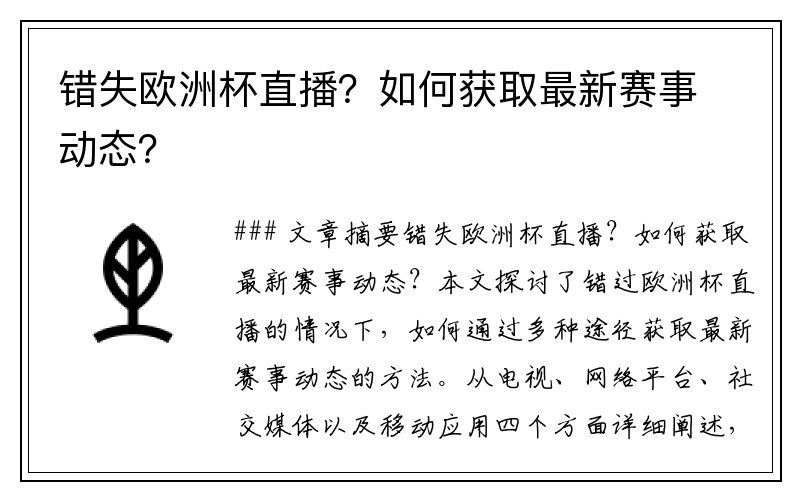 错失欧洲杯直播？如何获取最新赛事动态？

### 文章摘要错失欧洲杯直播？如何获取最新赛事动态？本文探讨了错过欧洲杯直播的情况下，如何通过多种途径获取最新赛事动态的方法。从电视、网络平台、社交媒体以及移动应用四个方面详细阐述，